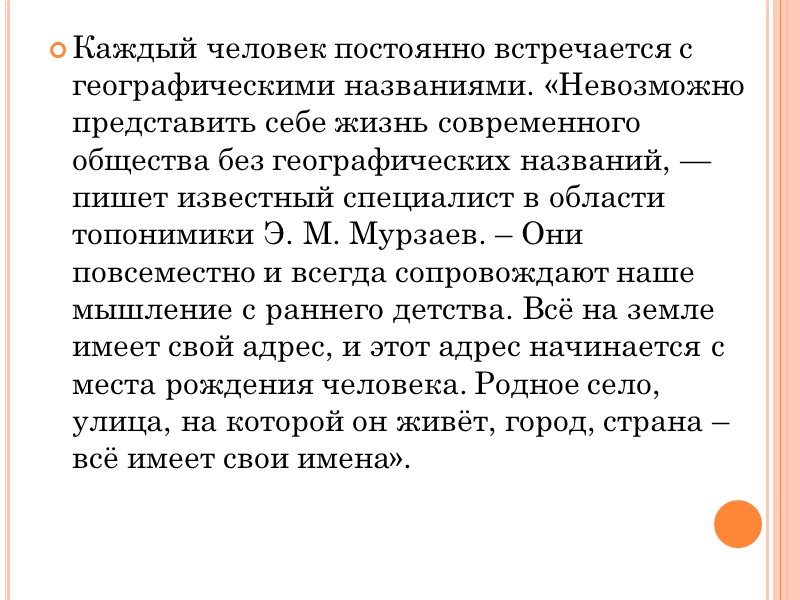 Каждый человек постоянно встречается с географическими названиями. «Невозможно представить себе жизнь современного общества без географических названий, — пишет известный специалист в области топонимики Э. М. Мурзаев. – Они повсеместно и всегда сопровождают наше мышление с раннего детства. Всё на земле имеет свой адрес, и этот адрес начинается с места рождения человека. Родное село, улица, на которой он живёт, город, страна – всё имеет свои имена».